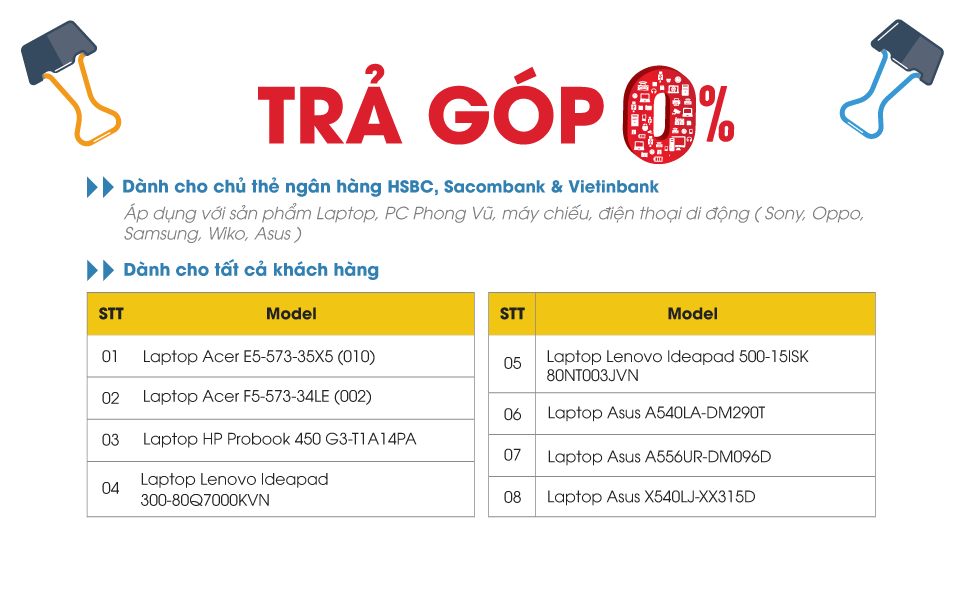 TRẢ GÓP 0%

Dành cho chủ thẻ ngân hàng HSBC, Sacombank & Vietinbank

Áp dụng với sản phẩm Laptop, PC Phong Vũ, máy chiếu, điện thoại di động ( Sony, Oppo, Samsung, Wiko, Asus )

Dành cho tất cả khách hàng

| STT | Model |
|---|---|
| 01 | Laptop Acer E5-573-35X5 (010) |
| 02 | Laptop Acer F5-573-34LE (002) |
| 03 | Laptop HP Probook 450 G3-T1A14PA |
| 04 | Laptop Lenovo Ideapad 300-80Q7000KVN |

| STT | Model |
|---|---|
| 05 | Laptop Lenovo Ideapad 500-15ISK 80NT003JVN |
| 06 | Laptop Asus A540LA-DM290T |
| 07 | Laptop Asus A556UR-DM096D |
| 08 | Laptop Asus X540LJ-XX315D |